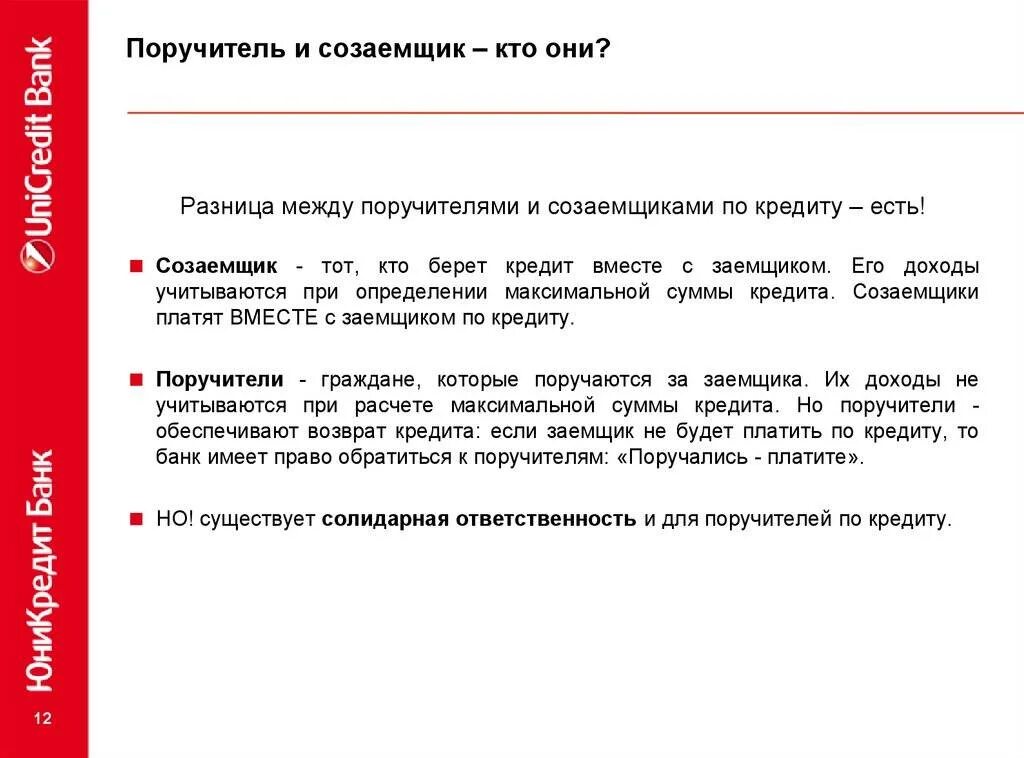 UniCredit Bank

ЮниКредит Банк

12

Поручитель и созаемщик – кто они?

Разница между поручителями и созаемщиками по кредиту – есть!

Созаемщик - тот, кто берет кредит вместе с заемщиком. Его доходы учитываются при определении максимальной суммы кредита. Созаемщики платят ВМЕСТЕ с заемщиком по кредиту.

Поручители - граждане, которые поручаются за заемщика. Их доходы не учитываются при расчете максимальной суммы кредита. Но поручители - обеспечивают возврат кредита: если заемщик не будет платить по кредиту, то банк имеет право обратиться к поручителям: «Поручались - платите».

НО! существует солидарная ответственность и для поручителей по кредиту.